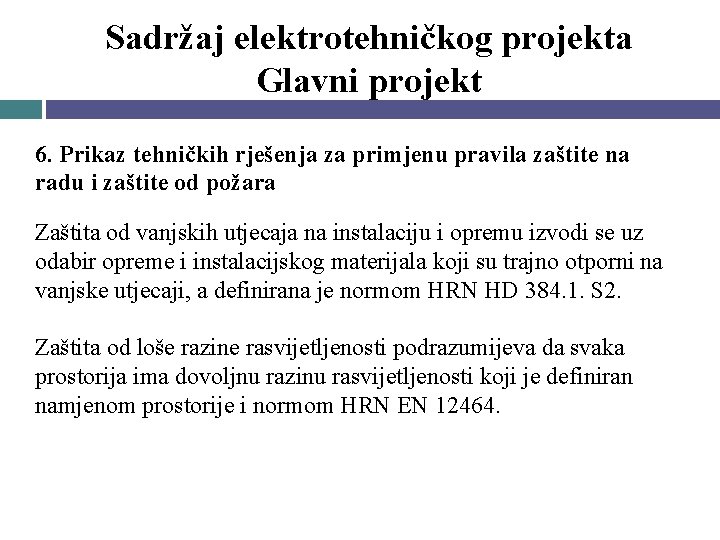 Sadržaj elektrotehničkog projekta
Glavni projekt

6. Prikaz tehničkih rješenja za primjenu pravila zaštite na radu i zaštite od požara

Zaštita od vanjskih utjecaja na instalaciju i opremu izvodi se uz odabir opreme i instalacijskog materijala koji su trajno otporni na vanjske utjecaji, a definirana je normom HRN HD 384.1. S2.

Zaštita od loše razine rasvijetljenosti podrazumijeva da svaka prostorija ima dovoljnu razinu rasvijetljenosti koji je definiran namjenom prostorije i normom HRN EN 12464.